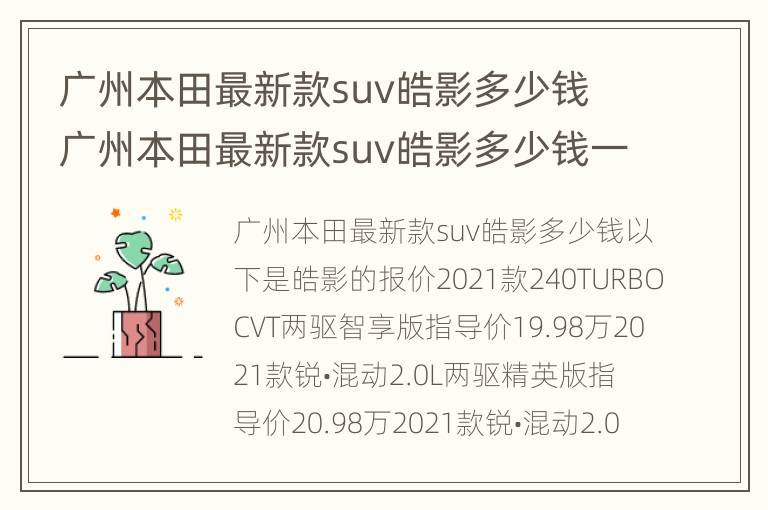 广州本田最新款suv皓影多少钱
广州本田最新款suv皓影多少钱一

广州本田最新款suv皓影多少钱以下是皓影的报价2021款240TURBO CVT两驱智享版指导价19.98万2021款锐•混动2.0L两驱精英版指导价20.98万2021款锐•混动2.0